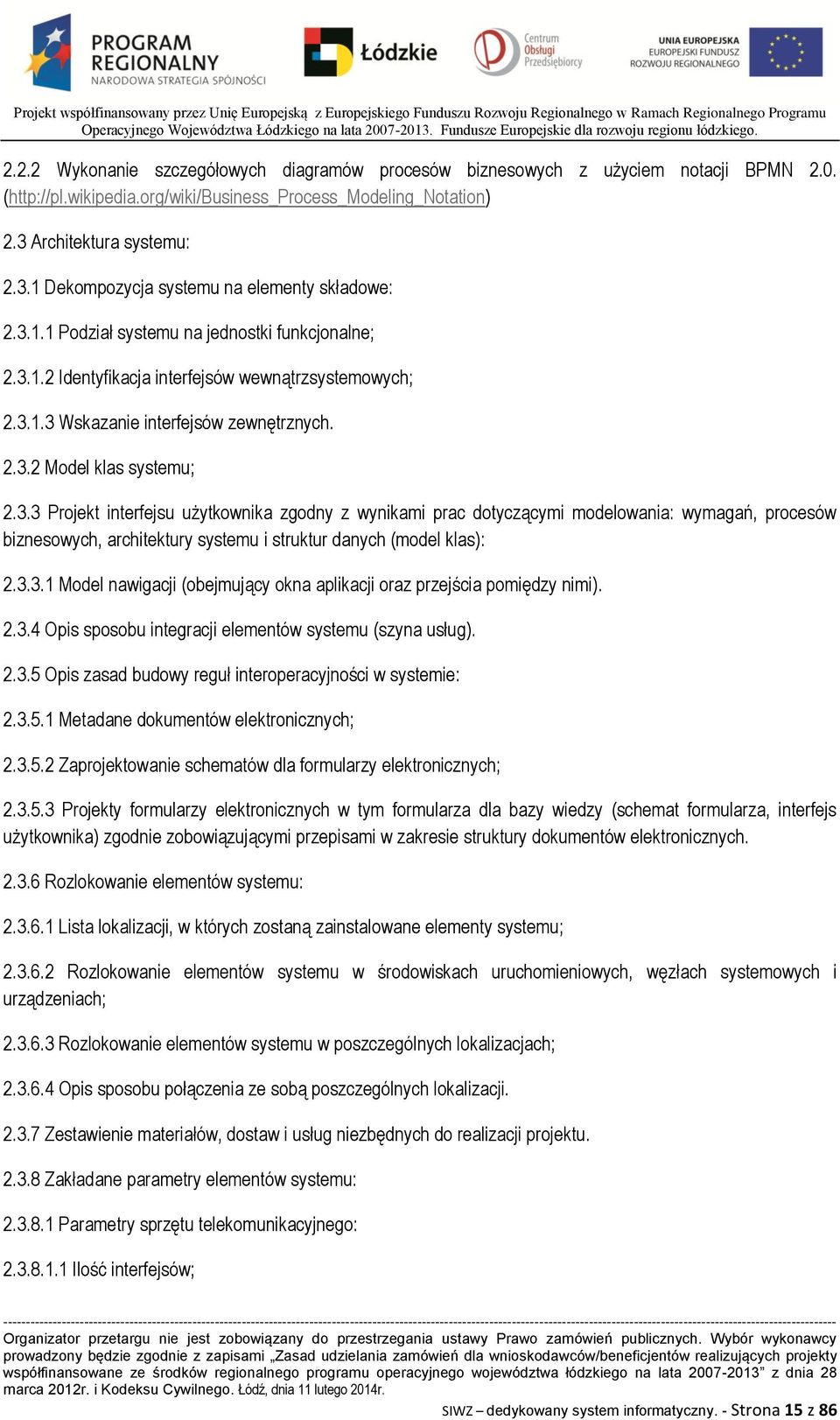 PROGRAM REGIONALNY NARODOWA STRATEGIA SPÓJNOŚCI

Łódzkie

Centrum Obsługi Przedsiębiorcy

UNIA EUROPEJSKA EUROPEJSKI FUNDUSZ ROZWOJU REGIONALNEGO

Projekt współfinansowany przez Unię Europejską z Europejskiego Funduszu Rozwoju Regionalnego w Ramach Regionalnego Programu Operacyjnego Województwa Łódzkiego na lata 2007-2013. Fundusze Europejskie dla rozwoju regionu łódzkiego.

2.2.2 Wykonanie szczegółowych diagramów procesów biznesowych z użyciem notacji BPMN 2.0. (http://pl.wikipedia.org/wiki/Business_Process_Modeling_Notation)

2.3 Architektura systemu:

2.3.1 Dekompozycja systemu na elementy składowe:

2.3.1.1 Podział systemu na jednostki funkcjonalne;

2.3.1.2 Identyfikacja interfejsów wewnątrzsystemowych;

2.3.1.3 Wskazanie interfejsów zewnętrznych.

2.3.2 Model klas systemu;

2.3.3 Projekt interfejsu użytkownika zgodny z wynikami prac dotyczącymi modelowania: wymagań, procesów biznesowych, architektury systemu i struktur danych (model klas):

2.3.3.1 Model nawigacji (obejmujący okna aplikacji oraz przejścia pomiędzy nimi).

2.3.4 Opis sposobu integracji elementów systemu (szyna usług).

2.3.5 Opis zasad budowy reguł interoperacyjności w systemie:

2.3.5.1 Metadane dokumentów elektronicznych;

2.3.5.2 Zaprojektowanie schematów dla formularzy elektronicznych;

2.3.5.3 Projekty formularzy elektronicznych w tym formularza dla bazy wiedzy (schemat formularza, interfejs użytkownika) zgodnie zobowiązującymi przepisami w zakresie struktury dokumentów elektronicznych.

2.3.6 Rozlokowanie elementów systemu:

2.3.6.1 Lista lokalizacji, w których zostaną zainstalowane elementy systemu;

2.3.6.2 Rozlokowanie elementów systemu w środowiskach uruchomieniowych, węzłach systemowych i urządzeniach;

2.3.6.3 Rozlokowanie elementów systemu w poszczególnych lokalizacjach;

2.3.6.4 Opis sposobu połączenia ze sobą poszczególnych lokalizacji.

2.3.7 Zestawienie materiałów, dostaw i usług niezbędnych do realizacji projektu.

2.3.8 Zakładane parametry elementów systemu:

2.3.8.1 Parametry sprzętu telekomunikacyjnego:

2.3.8.1.1 Ilość interfejsów;

Organizator przetargu nie jest zobowiązany do przestrzegania ustawy Prawo zamówień publicznych. Wybór wykonawcy prowadzony będzie zgodnie z zapisami „Zasad udzielania zamówień dla wnioskodawców/beneficjentów realizujących projekty współfinansowane ze środków regionalnego programu operacyjnego województwa łódzkiego na lata 2007-2013” z dnia 28 marca 2012r. i Kodeksu Cywilnego. Łódź, dnia 11 lutego 2014r.

SIWZ – dedykowany system informatyczny. - Strona 15 z 86